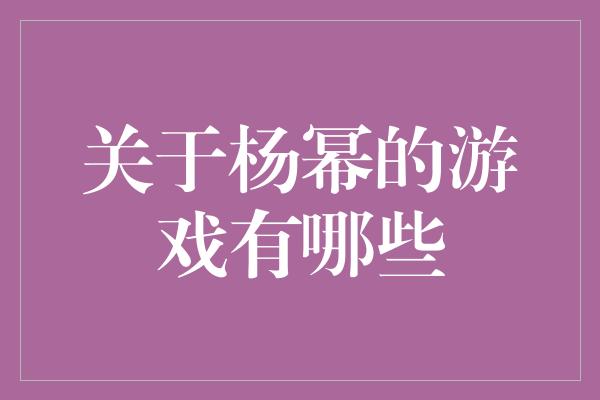 关于杨幂的游戏有哪些